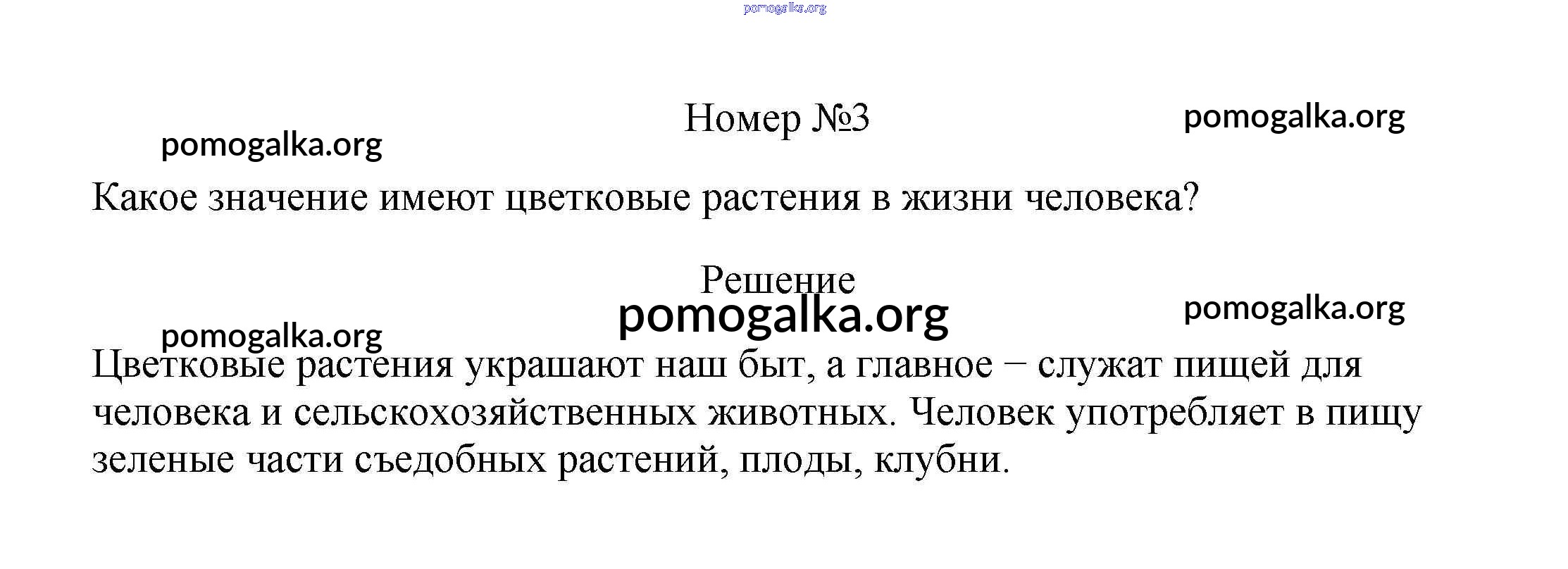 pomogalka.org

Номер №3

pomogalka.org

pomogalka.org

Какое значение имеют цветковые растения в жизни человека?

Решение

pomogalka.org

pomogalka.org

pomogalka.org

Цветковые растения украшают наш быт, а главное − служат пищей для человека и сельскохозяйственных животных. Человек употребляет в пищу зеленые части съедобных растений, плоды, клубни.